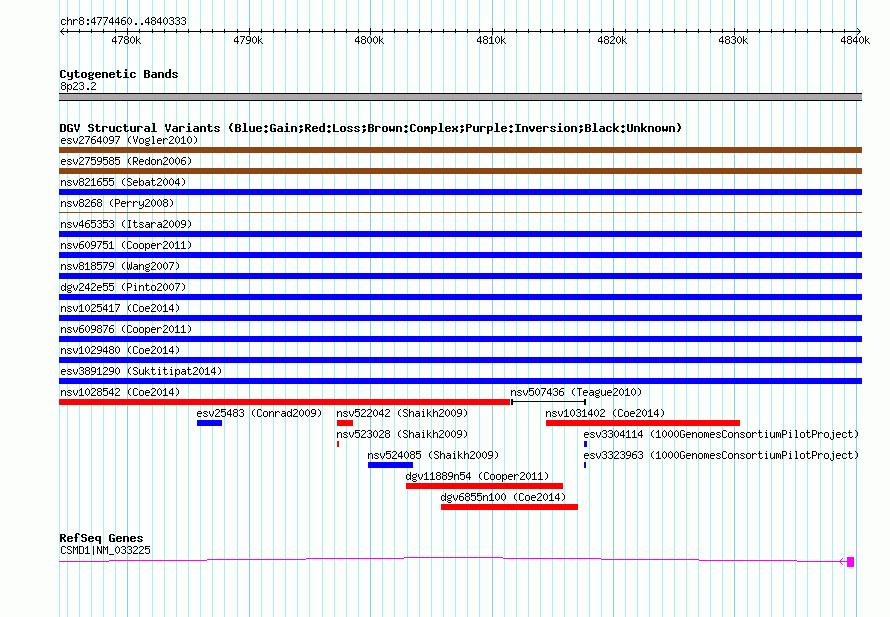 chr8:4774460..4840333

4780k 4790k 4800k 4810k 4820k 4830k 4840k

Cytogenetic Bands
8p23.2

DGV Structural Variants (Blue:Gain;Red:Loss;Brown:Complex;Purple:Inversion;Black:Unknown)
esv2764097 (Vogler2010)
esv2759585 (Redon2006)
nsv821655 (Sebat2004)
nsv8268 (Perry2008)
nsv465353 (Itsara2009)
nsv609751 (Cooper2011)
nsv818579 (Wang2007)
dgv242e55 (Pinto2007)
nsv1025417 (Coe2014)
nsv609876 (Cooper2011)
nsv1029480 (Coe2014)
esv3891290 (Suktitipat2014)
nsv1028542 (Coe2014)
nsv507436 (Teague2010)
esv25483 (Conrad2009)
nsv522042 (Shaikh2009)
nsv1031402 (Coe2014)
nsv523028 (Shaikh2009)
esv3304114 (1000GenomesConsortiumPilotProject)
nsv524085 (Shaikh2009)
esv3323963 (1000GenomesConsortiumPilotProject)
dgv11889n54 (Cooper2011)
dgv6855n100 (Coe2014)

RefSeq Genes
CSMD1|NM_033225